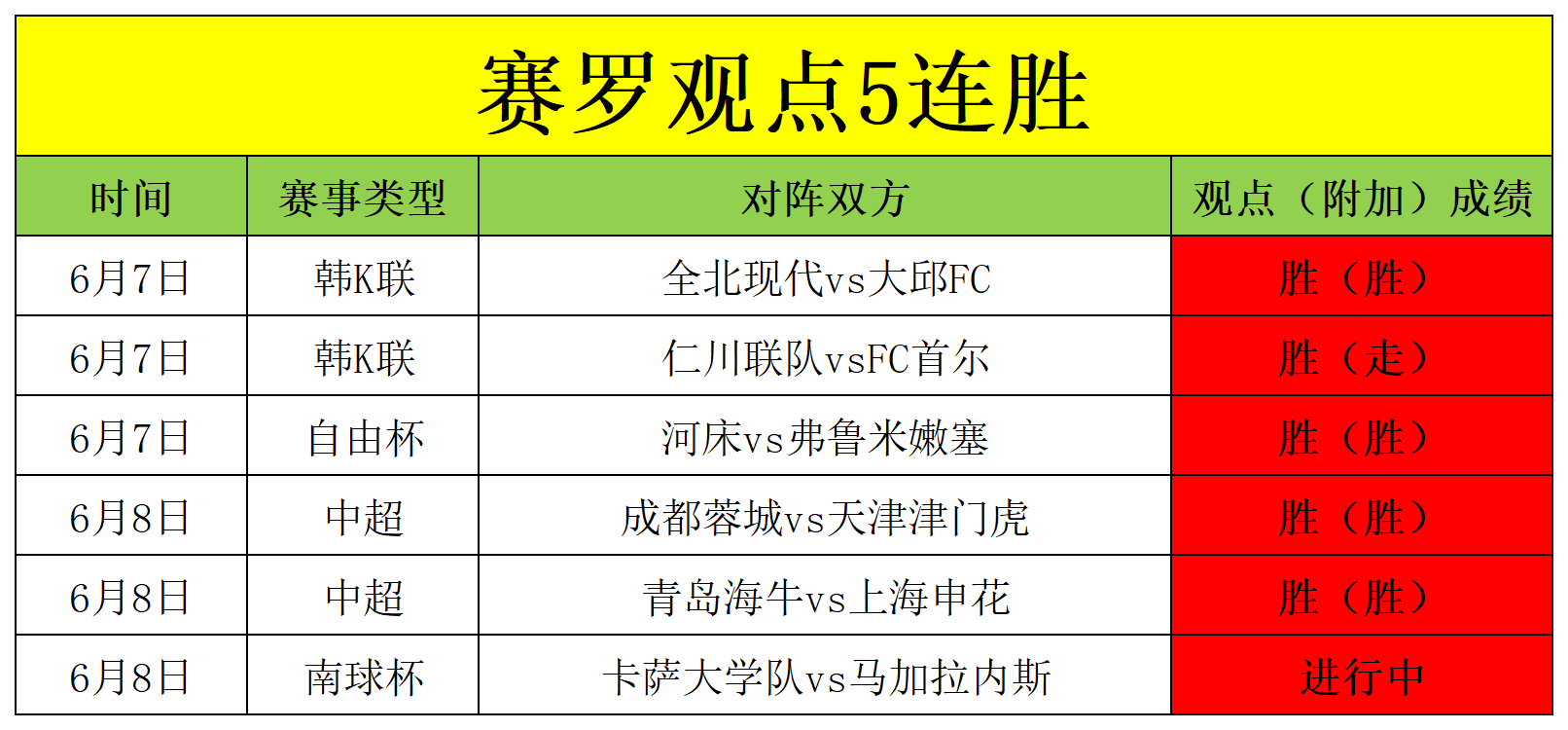 赛罗观点5连胜

| 时间 | 赛事类型 | 对阵双方 | 观点（附加）成绩 |
|---|---|---|---|
| 6月7日 | 韩K联 | 全北现代vs大邱FC | 胜（胜） |
| 6月7日 | 韩K联 | 仁川联队vsFC首尔 | 胜（走） |
| 6月7日 | 自由杯 | 河床vs弗鲁米嫩塞 | 胜（胜） |
| 6月8日 | 中超 | 成都蓉城vs天津津门虎 | 胜（胜） |
| 6月8日 | 中超 | 青岛海牛vs上海申花 | 胜（胜） |
| 6月8日 | 南球杯 | 卡萨大学队vs马加拉内斯 | 进行中 |